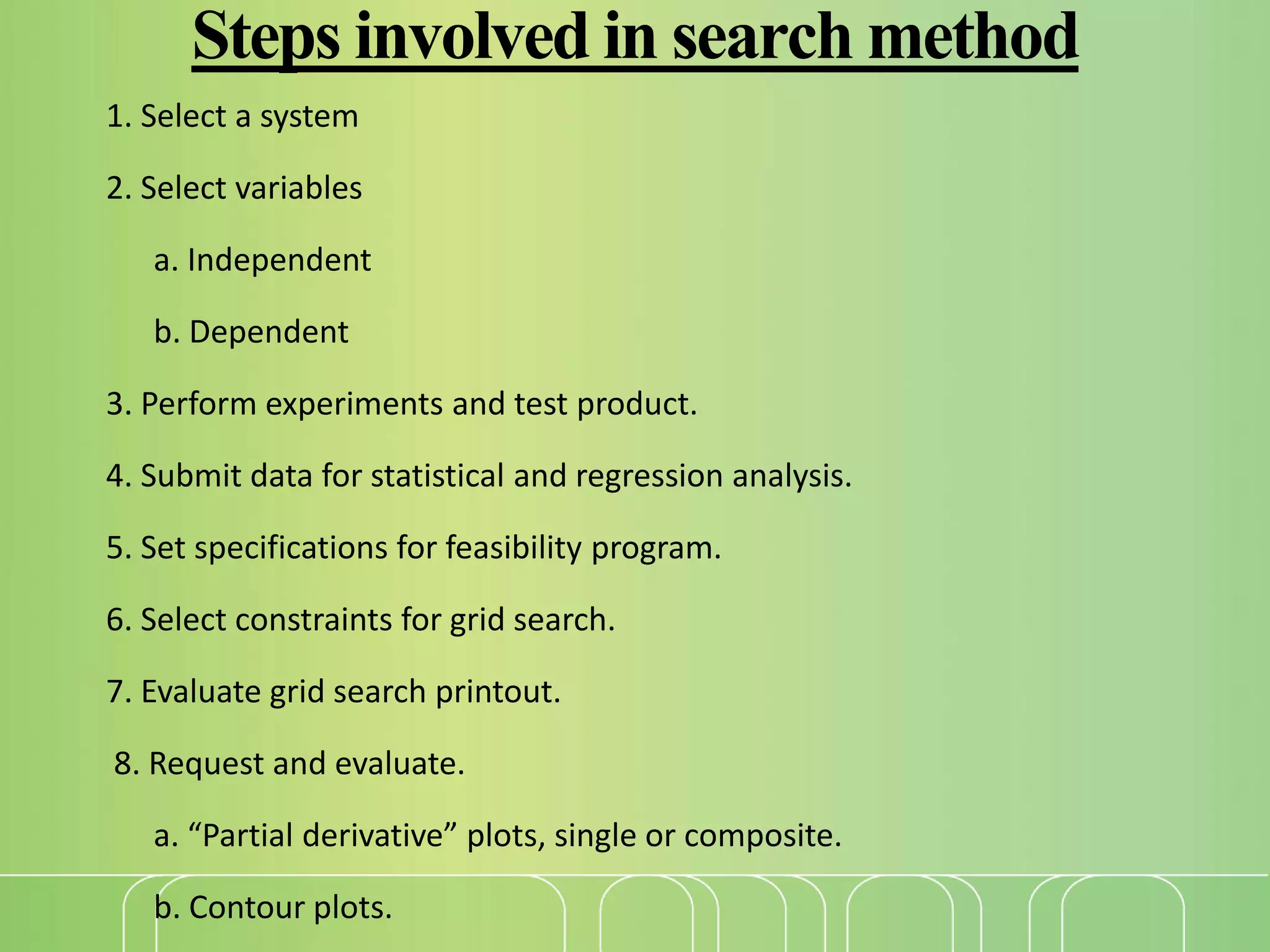 Steps involved in search method

1. Select a system

2. Select variables

a. Independent

b. Dependent

3. Perform experiments and test product.

4. Submit data for statistical and regression analysis.

5. Set specifications for feasibility program.

6. Select constraints for grid search.

7. Evaluate grid search printout.

8. Request and evaluate.

a. “Partial derivative” plots, single or composite.

b. Contour plots.